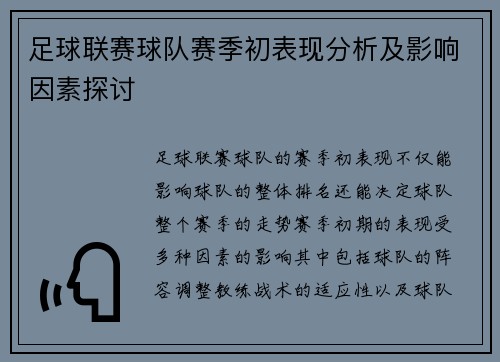 足球联赛球队赛季初表现分析及影响因素探讨

足球联赛球队的赛季初表现不仅能影响球队的整体排名还能决定球队整个赛季的走势赛季初期的表现受多种因素的影响其中包括球队的阵容调整教练战术的适应性以及球队